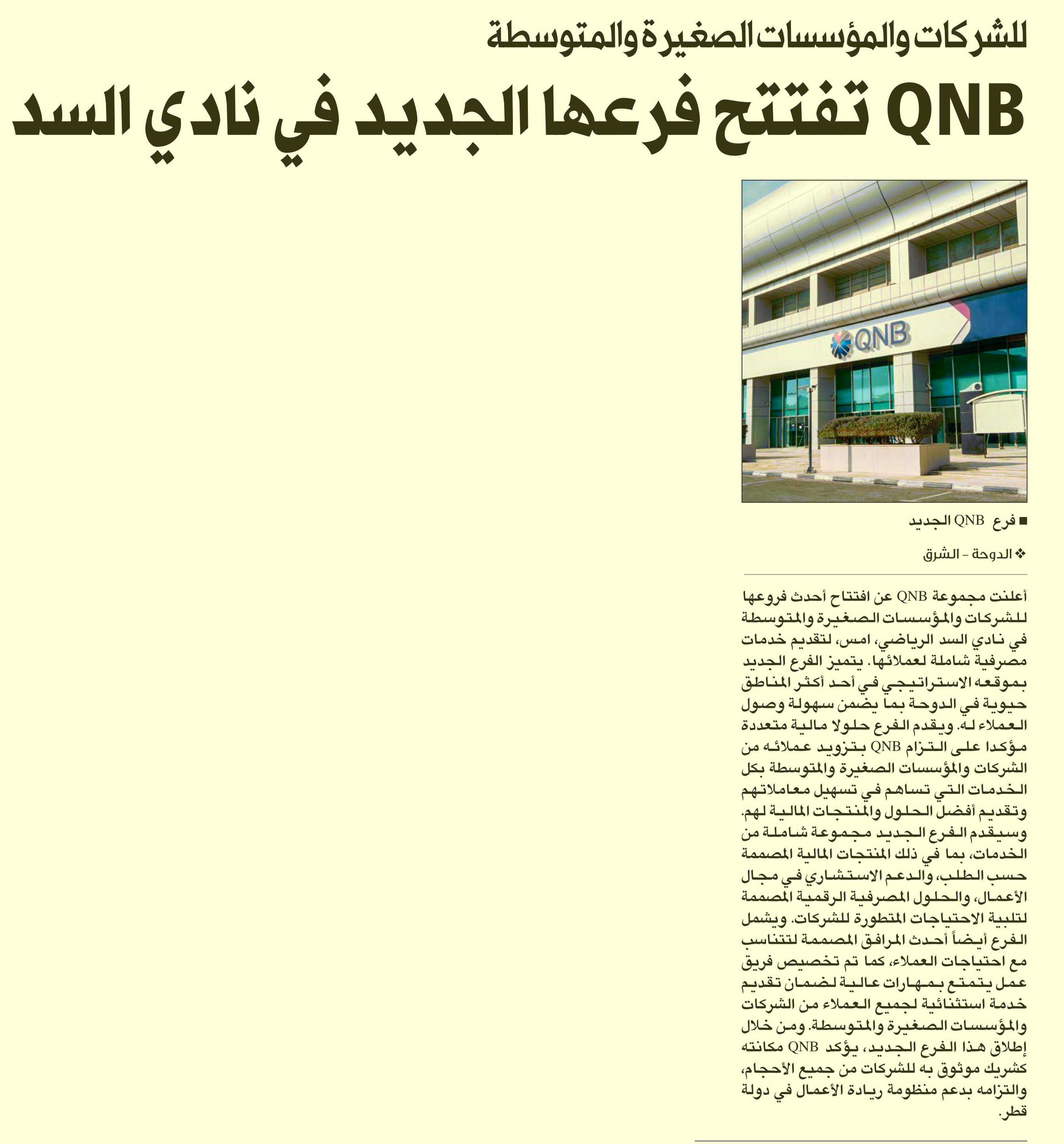 للشركات والمؤسسات الصغيرة والمتوسطة

QNB تفتتح فرعها الجديد في نادي السد

QNB

■ فرع QNB الجديد

❖ الدوحة - الشرق

أعلنت مجموعة QNB عن افتتاح أحدث فروعها للشركات والمؤسسات الصغيرة والمتوسطة في نادي السد الرياضي، امس، لتقديم خدمات مصرفية شاملة لعملائها. يتميز الفرع الجديد بموقعه الاستراتيجي في أحد أكثر المناطق حيوية في الدوحة بما يضمن سهولة وصول العملاء له. ويقدم الفرع حلولا مالية متعددة مؤكدا على التزام QNB بتزويد عملائه من الشركات والمؤسسات الصغيرة والمتوسطة بكل الخدمات التي تساهم في تسهيل معاملاتهم وتقديم أفضل الحلول والمنتجات المالية لهم. وسيقدم الفرع الجديد مجموعة شاملة من الخدمات، بما في ذلك المنتجات المالية المصممة حسب الطلب، والدعم الاستشاري في مجال الأعمال، والحلول المصرفية الرقمية المصممة لتلبية الاحتياجات المتطورة للشركات. ويشمل الفرع أيضاً أحدث المرافق المصممة لتتناسب مع احتياجات العملاء، كما تم تخصيص فريق عمل يتمتع بمهارات عالية لضمان تقديم خدمة استثنائية لجميع العملاء من الشركات والمؤسسات الصغيرة والمتوسطة. ومن خلال إطلاق هذا الفرع الجديد، يؤكد QNB مكانته كشريك موثوق به للشركات من جميع الأحجام، والتزامه بدعم منظومة ريادة الأعمال في دولة قطر.